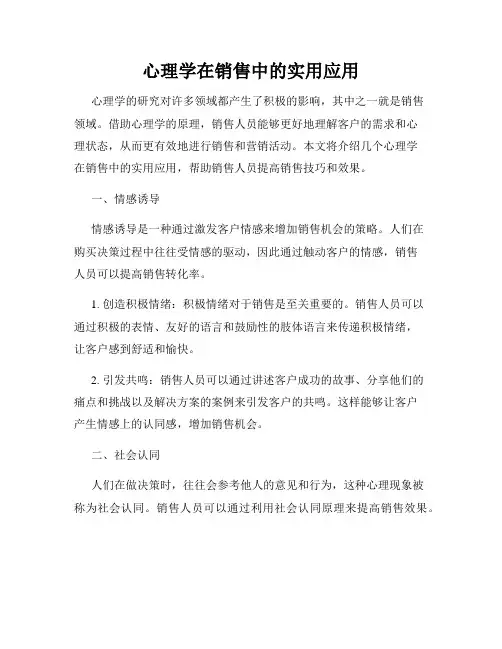 心理学在销售中的实用应用

心理学的研究对许多领域都产生了积极的影响，其中之一就是销售领域。借助心理学的原理，销售人员能够更好地理解客户的需求和心理状态，从而更有效地进行销售和营销活动。本文将介绍几个心理学在销售中的实用应用，帮助销售人员提高销售技巧和效果。

一、情感诱导

情感诱导是一种通过激发客户情感来增加销售机会的策略。人们在购买决策过程中往往受情感的驱动，因此通过触动客户的情感，销售人员可以提高销售转化率。

1. 创造积极情绪：积极情绪对于销售是至关重要的。销售人员可以通过积极的表情、友好的语言和鼓励性的肢体语言来传递积极情绪，让客户感到舒适和愉快。

2. 引发共鸣：销售人员可以通过讲述客户成功的故事、分享他们的痛点和挑战以及解决方案的案例来引发客户的共鸣。这样能够让客户产生情感上的认同感，增加销售机会。

二、社会认同

人们在做决策时，往往会参考他人的意见和行为，这种心理现象被称为社会认同。销售人员可以通过利用社会认同原理来提高销售效果。